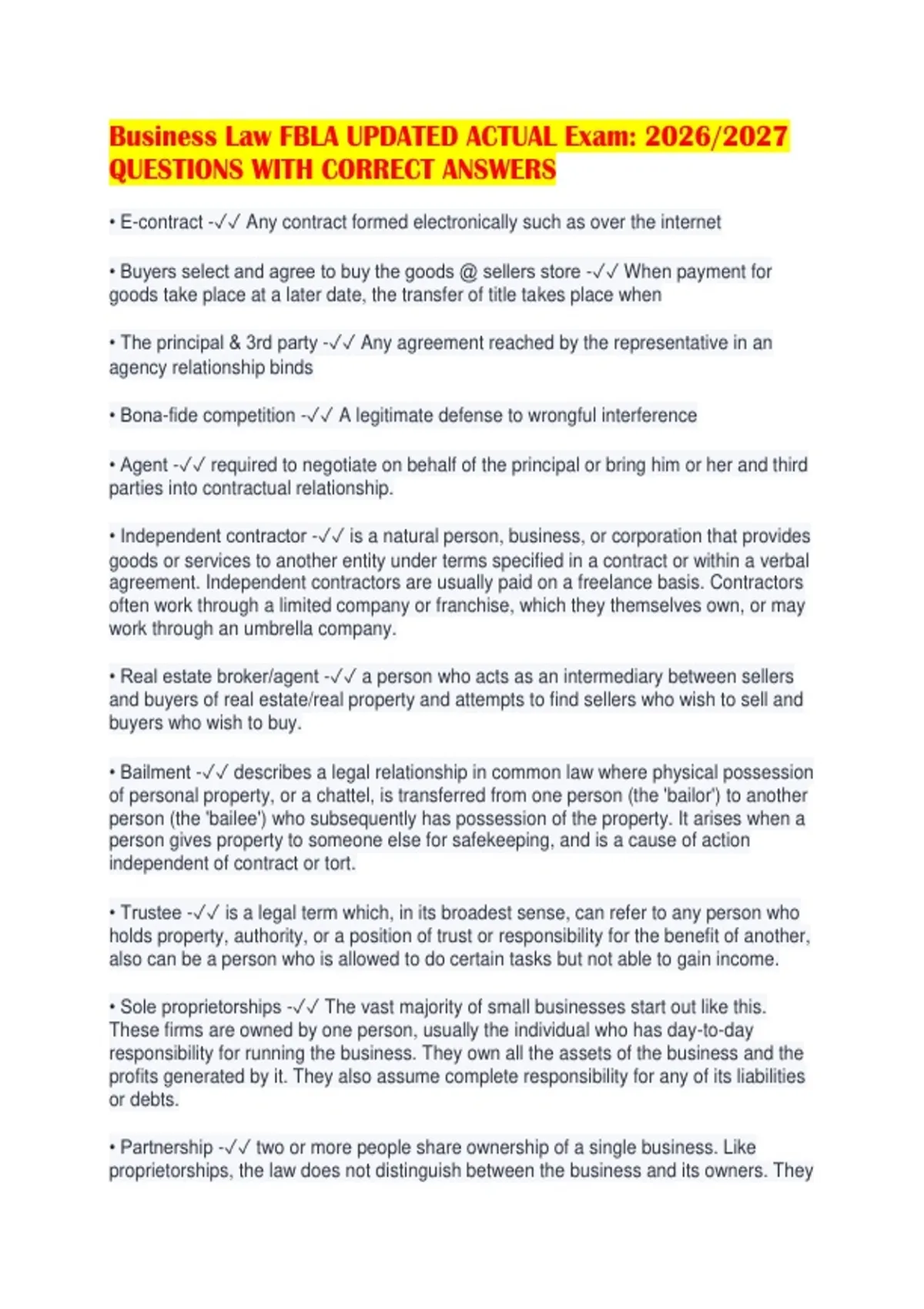 Business Law FBLA UPDATED ACTUAL Exam: 2026/2027 QUESTIONS WITH CORRECT ANSWERS

• E-contract -✓✓ Any contract formed electronically such as over the internet

• Buyers select and agree to buy the goods @ sellers store -✓✓ When payment for goods take place at a later date, the transfer of title takes place when

• The principal & 3rd party -✓✓ Any agreement reached by the representative in an agency relationship binds

• Bona-fide competition -✓✓ A legitimate defense to wrongful interference

• Agent -✓✓ required to negotiate on behalf of the principal or bring him or her and third parties into contractual relationship.

• Independent contractor -✓✓ is a natural person, business, or corporation that provides goods or services to another entity under terms specified in a contract or within a verbal agreement. Independent contractors are usually paid on a freelance basis. Contractors often work through a limited company or franchise, which they themselves own, or may work through an umbrella company.

• Real estate broker/agent -✓✓ a person who acts as an intermediary between sellers and buyers of real estate/real property and attempts to find sellers who wish to sell and buyers who wish to buy.

• Bailment -✓✓ describes a legal relationship in common law where physical possession of personal property, or a chattel, is transferred from one person (the 'bailor') to another person (the 'bailee') who subsequently has possession of the property. It arises when a person gives property to someone else for safekeeping, and is a cause of action independent of contract or tort.

• Trustee -✓✓ is a legal term which, in its broadest sense, can refer to any person who holds property, authority, or a position of trust or responsibility for the benefit of another, also can be a person who is allowed to do certain tasks but not able to gain income.

• Sole proprietorships -✓✓ The vast majority of small businesses start out like this. These firms are owned by one person, usually the individual who has day-to-day responsibility for running the business. They own all the assets of the business and the profits generated by it. They also assume complete responsibility for any of its liabilities or debts.

• Partnership -✓✓ two or more people share ownership of a single business. Like proprietorships, the law does not distinguish between the business and its owners. They